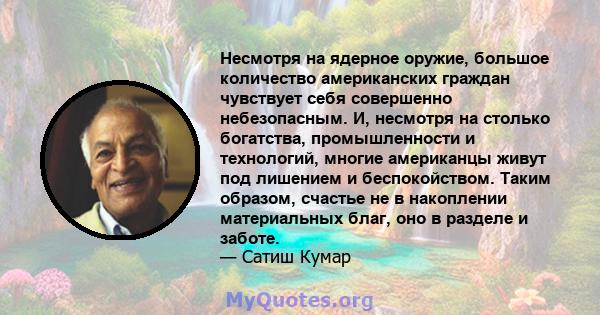 Несмотря на ядерное оружие, большое количество американских граждан чувствует себя совершенно небезопасным. И, несмотря на столько богатства, промышленности и технологий, многие американцы живут под лишением и беспокойством. Таким образом, счастье не в накоплении материальных благ, оно в разделе и заботе.
— Сатиш Кумар

MyQuotes.org